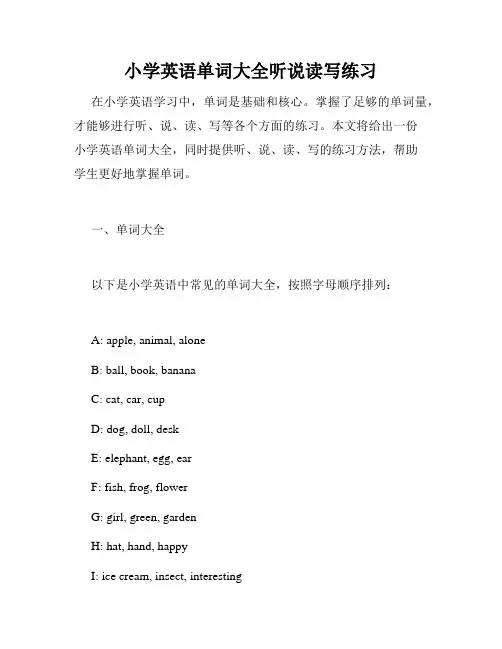 小学英语单词大全听说读写练习

在小学英语学习中，单词是基础和核心。掌握了足够的单词量，才能够进行听、说、读、写等各个方面的练习。本文将给出一份小学英语单词大全，同时提供听、说、读、写的练习方法，帮助学生更好地掌握单词。

一、单词大全

以下是小学英语中常见的单词大全，按照字母顺序排列：

A: apple, animal, alone

B: ball, book, banana

C: cat, car, cup

D: dog, doll, desk

E: elephant, egg, ear

F: fish, frog, flower

G: girl, green, garden

H: hat, hand, happy

I: ice cream, insect, interesting